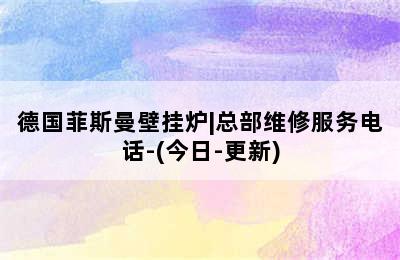 德国菲斯曼壁挂炉|总部维修服务电话-(今日-更新)